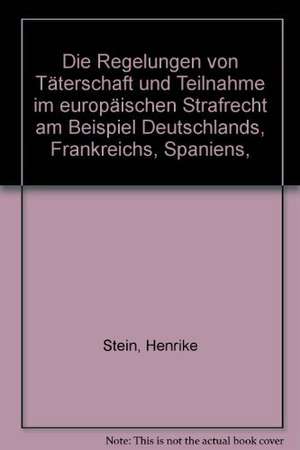 Die Regelungen von Täterschaft und Teilnahme im europäischen Strafrecht am Beispiel Deutschlands, Frankreichs, Spaniens,

Stein, Henrike

Note: This is not the actual book cover